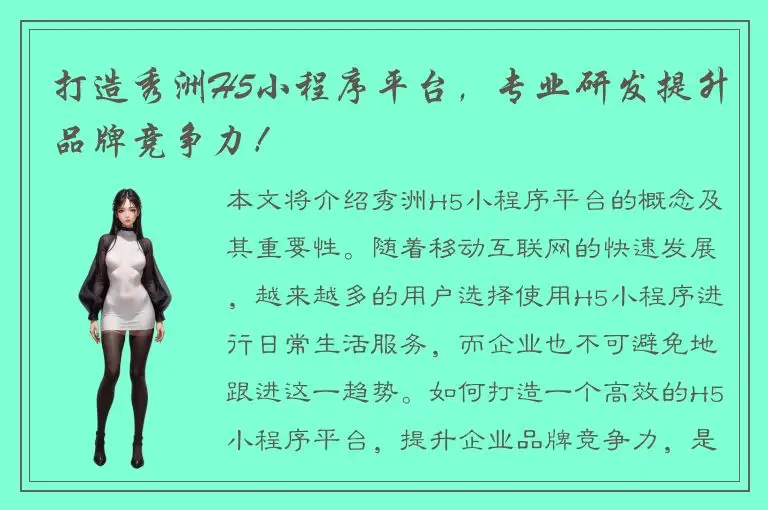 打造秀洲H5小程序平台，专业研发提升品牌竞争力！

本文将介绍秀洲H5小程序平台的概念及其重要性。随着移动互联网的快速发展，越来越多的用户选择使用H5小程序进行日常生活服务，而企业也不可避免地跟进这一趋势。如何打造一个高效的H5小程序平台，提升企业品牌竞争力，是